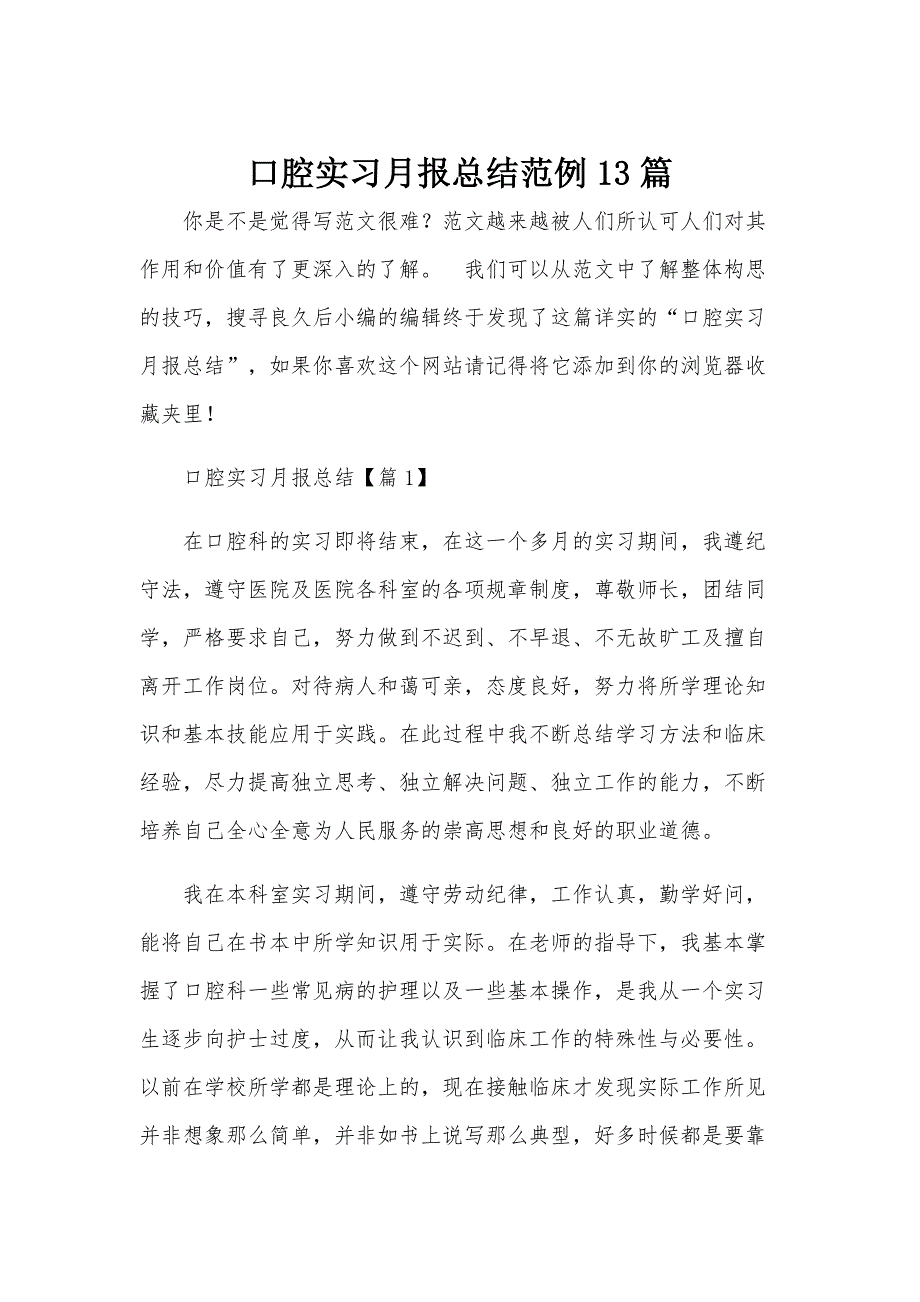 口腔实习月报总结范例13篇

你是不是觉得写范文很难？范文越来越被人们所认可人们对其作用和价值有了更深入的了解。　我们可以从范文中了解整体构思的技巧，搜寻良久后小编的编辑终于发现了这篇详实的“口腔实习月报总结”，如果你喜欢这个网站请记得将它添加到你的浏览器收藏夹里！

口腔实习月报总结【篇1】

在口腔科的实习即将结束，在这一个多月的实习期间，我遵纪守法，遵守医院及医院各科室的各项规章制度，尊敬师长，团结同学，严格要求自己，努力做到不迟到、不早退、不无故旷工及擅自离开工作岗位。对待病人和蔼可亲，态度良好，努力将所学理论知识和基本技能应用于实践。在此过程中我不断总结学习方法和临床经验，尽力提高独立思考、独立解决问题、独立工作的能力，不断培养自己全心全意为人民服务的崇高思想和良好的职业道德。

我在本科室实习期间，遵守劳动纪律，工作认真，勤学好问，能将自己在书本中所学知识用于实际。在老师的指导下，我基本掌握了口腔科一些常见病的护理以及一些基本操作，是我从一个实习生逐步向护士过度，从而让我认识到临床工作的特殊性与必要性。以前在学校所学都是理论上的，现在接触临床才发现实际工作所见并非想象那么简单，并非如书上说写那么典型，好多时候都是要靠